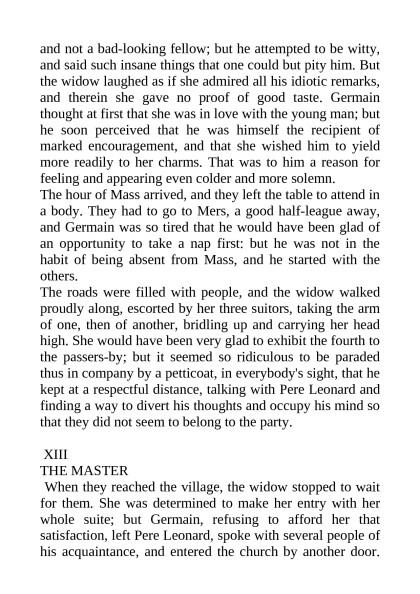 and not a bad-looking fellow; but he attempted to be witty, and said such insane things that one could but pity him. But the widow laughed as if she admired all his idiotic remarks, and therein she gave no proof of good taste. Germain thought at first that she was in love with the young man; but he soon perceived that he was himself the recipient of marked encouragement, and that she wished him to yield more readily to her charms. That was to him a reason for feeling and appearing even colder and more solemn.
The hour of Mass arrived, and they left the table to attend in a body. They had to go to Mers, a good half-league away, and Germain was so tired that he would have been glad of an opportunity to take a nap first: but he was not in the habit of being absent from Mass, and he started with the others.
The roads were filled with people, and the widow walked proudly along, escorted by her three suitors, taking the arm of one, then of another, bridling up and carrying her head high. She would have been very glad to exhibit the fourth to the passers-by; but it seemed so ridiculous to be paraded thus in company by a petticoat, in everybody's sight, that he kept at a respectful distance, talking with Pere Leonard and finding a way to divert his thoughts and occupy his mind so that they did not seem to belong to the party.

XIII
THE MASTER
When they reached the village, the widow stopped to wait for them. She was determined to make her entry with her whole suite; but Germain, refusing to afford her that satisfaction, left Pere Leonard, spoke with several people of his acquaintance, and entered the church by another door.